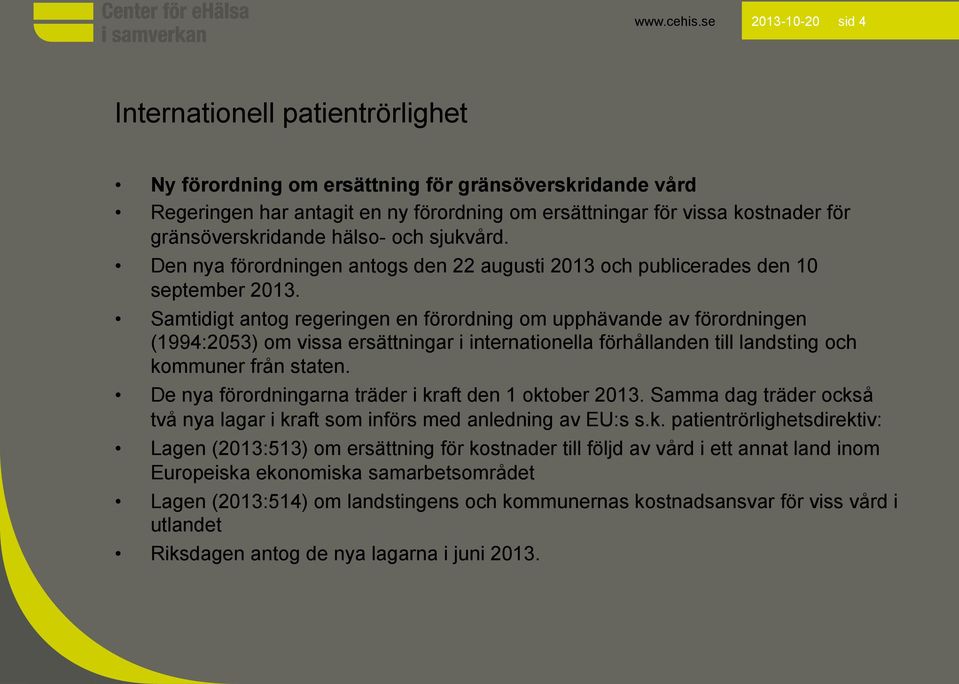 Center för eHälsa i samverkan

www.cehis.se

2013-10-20 sid 4

Internationell patientrörlighet

• Ny förordning om ersättning för gränsöverskridande vård
• Regeringen har antagit en ny förordning om ersättningar för vissa kostnader för gränsöverskridande hälso- och sjukvård.
• Den nya förordningen antogs den 22 augusti 2013 och publicerades den 10 september 2013.
• Samtidigt antog regeringen en förordning om upphävande av förordningen (1994:2053) om vissa ersättningar i internationella förhållanden till landsting och kommuner från staten.
• De nya förordningarna träder i kraft den 1 oktober 2013. Samma dag träder också två nya lagar i kraft som införs med anledning av EU:s s.k. patientrörlighetsdirektiv:
• Lagen (2013:513) om ersättning för kostnader till följd av vård i ett annat land inom Europeiska ekonomiska samarbetsområdet
• Lagen (2013:514) om landstingens och kommunernas kostnadsansvar för viss vård i utlandet
• Riksdagen antog de nya lagarna i juni 2013.